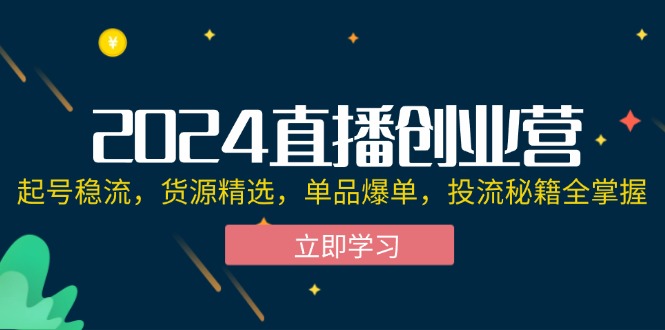 ¥

2024直播创业营

起号稳流，货源精选，单品爆单，投流秘籍全掌握

立即学习